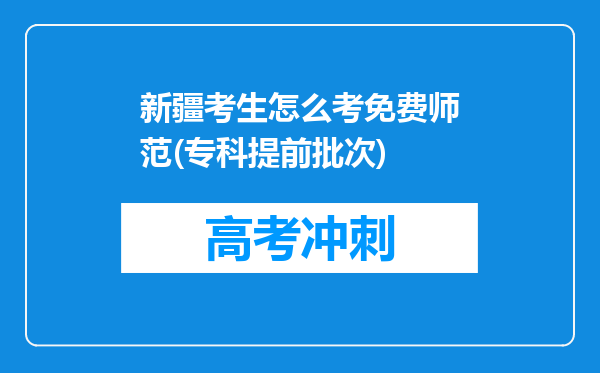 新疆考生怎么考免费师范(专科提前批次)

高考冲刺